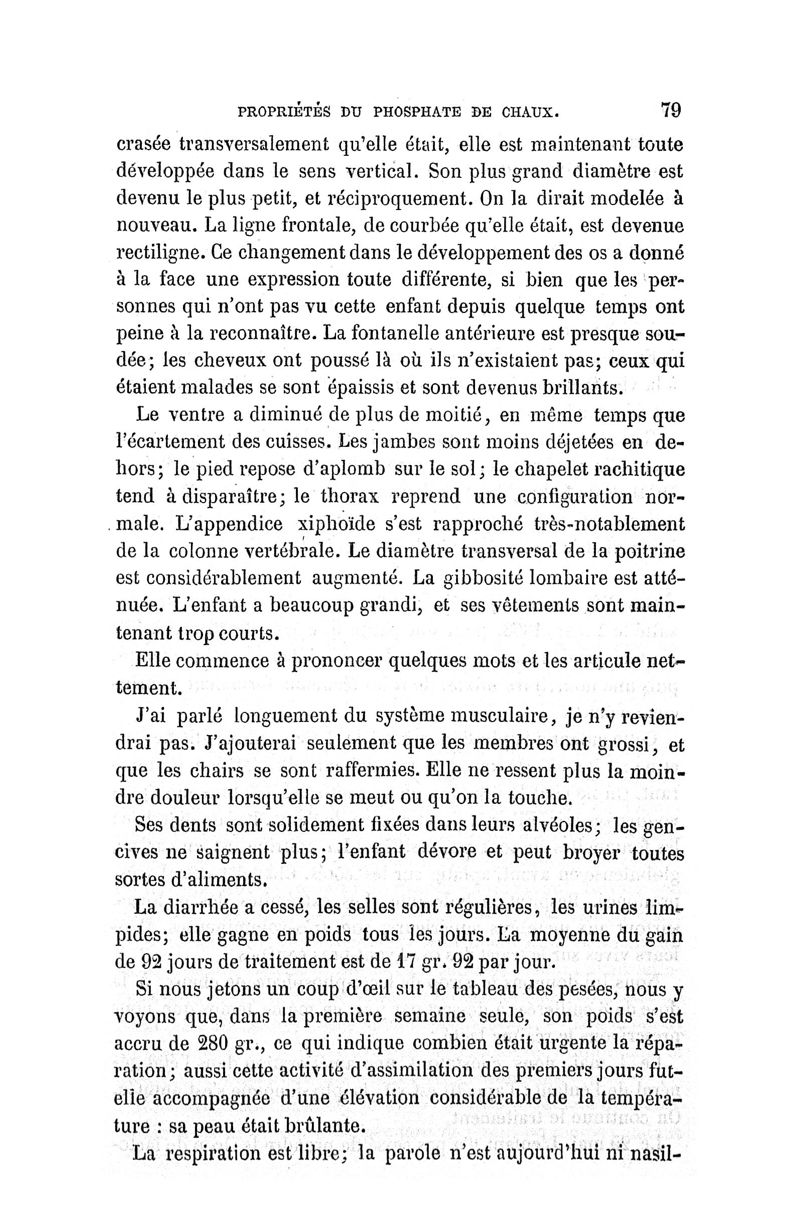 PROPRIÉTÉS DU PHOSPHATE DE CHAUX. 79

crasée transversalement qu'elle était, elle est maintenant toute développée dans le sens vertical. Son plus grand diamètre est devenu le plus petit, et réciproquement. On la dirait modelée à nouveau. La ligne frontale, de courbée qu'elle était, est devenue rectiligne. Ce changement dans le développement des os a donné à la face une expression toute différente, si bien que les personnes qui n'ont pas vu cette enfant depuis quelque temps ont peine à la reconnaître. La fontanelle antérieure est presque soudée; les cheveux ont poussé là où ils n'existaient pas; ceux qui étaient malades se sont épaissis et sont devenus brillants.

Le ventre a diminué de plus de moitié, en même temps que l'écartement des cuisses. Les jambes sont moins déjetées en dehors; le pied repose d'aplomb sur le sol; le chapelet rachitique tend à disparaître; le thorax reprend une configuration normale. L'appendice xiphoïde s'est rapproché très-notablement de la colonne vertébrale. Le diamètre transversal de la poitrine est considérablement augmenté. La gibbosité lombaire est atténuée. L'enfant a beaucoup grandi, et ses vêtements sont maintenant trop courts.

Elle commence à prononcer quelques mots et les articule nettement.

J'ai parlé longuement du système musculaire, je n'y reviendrai pas. J'ajouterai seulement que les membres ont grossi, et que les chairs se sont raffermies. Elle ne ressent plus la moindre douleur lorsqu'elle se meut ou qu'on la touche.

Ses dents sont solidement fixées dans leurs alvéoles; les gencives ne saignent plus; l'enfant dévore et peut broyer toutes sortes d'aliments.

La diarrhée a cessé, les selles sont régulières, les urines limpides; elle gagne en poids tous les jours. La moyenne du gain de 92 jours de traitement est de 17 gr. 92 par jour.

Si nous jetons un coup d'œil sur le tableau des pesées, nous y voyons que, dans la première semaine seule, son poids s'est accru de 280 gr., ce qui indique combien était urgente la réparation; aussi cette activité d'assimilation des premiers jours fut-elle accompagnée d'une élévation considérable de la température : sa peau était brûlante.

La respiration est libre; la parole n'est aujourd'hui ni nasil-